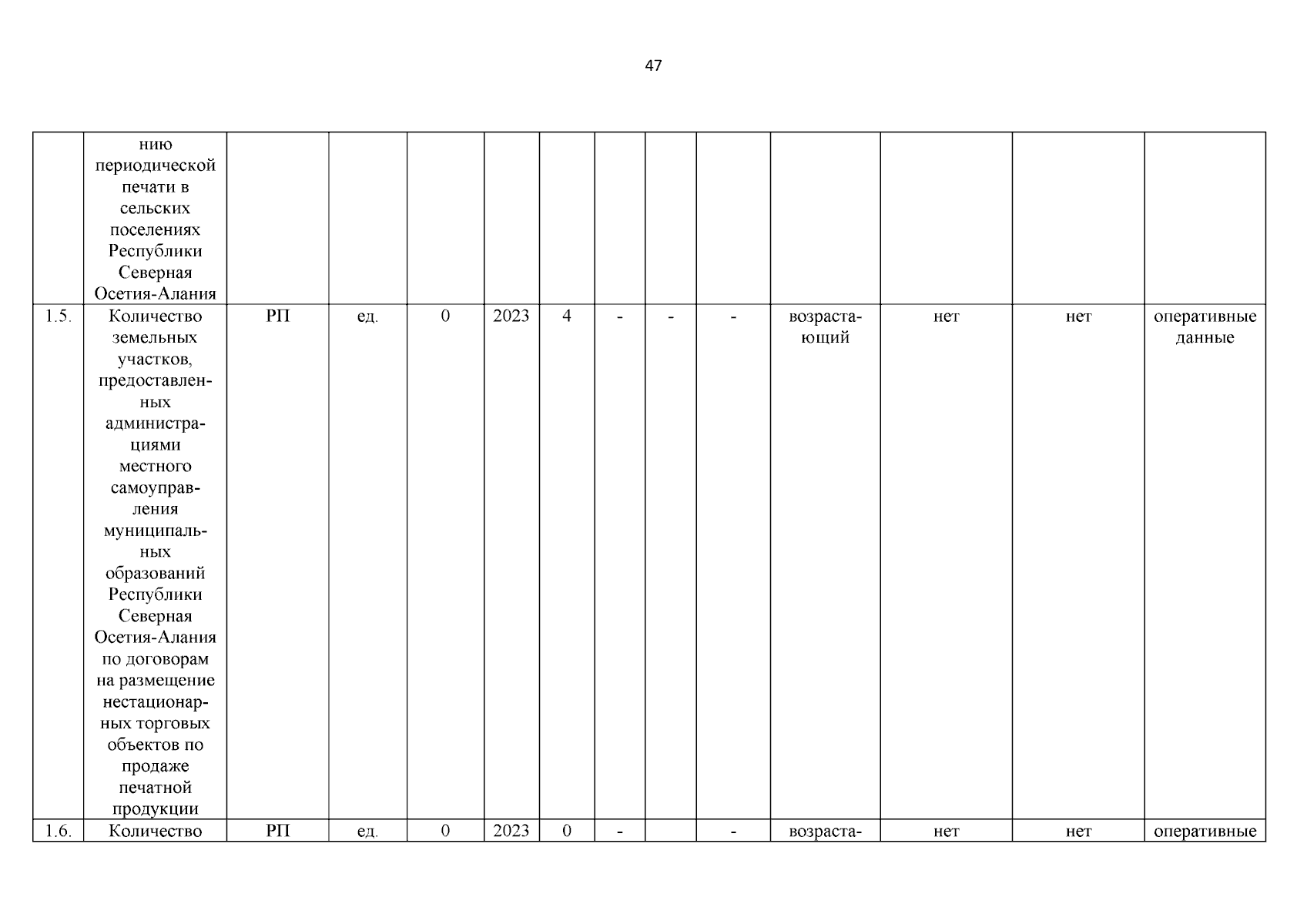 47

|  |  |  |  |  |  |  |  |  |  |  |  |  |  |
|---|---|---|---|---|---|---|---|---|---|---|---|---|---|
|  | нию периодической печати в сельских поселениях Республики Северная Осетия-Алания |  |  |  |  |  |  |  |  |  |  |  |  |
| 1.5. | Количество земельных участков, предоставленных администрациями местного самоуправления муниципальных образований Республики Северная Осетия-Алания по договорам на размещение нестационарных торговых объектов по продаже печатной продукции | РП | ед. | 0 | 2023 | 4 | - | - | - | возрастающий | нет | нет | оперативные данные |
| 1.6. | Количество | РП | ед. | 0 | 2023 | 0 | - |  | - | возраста- | нет | нет | оперативные |